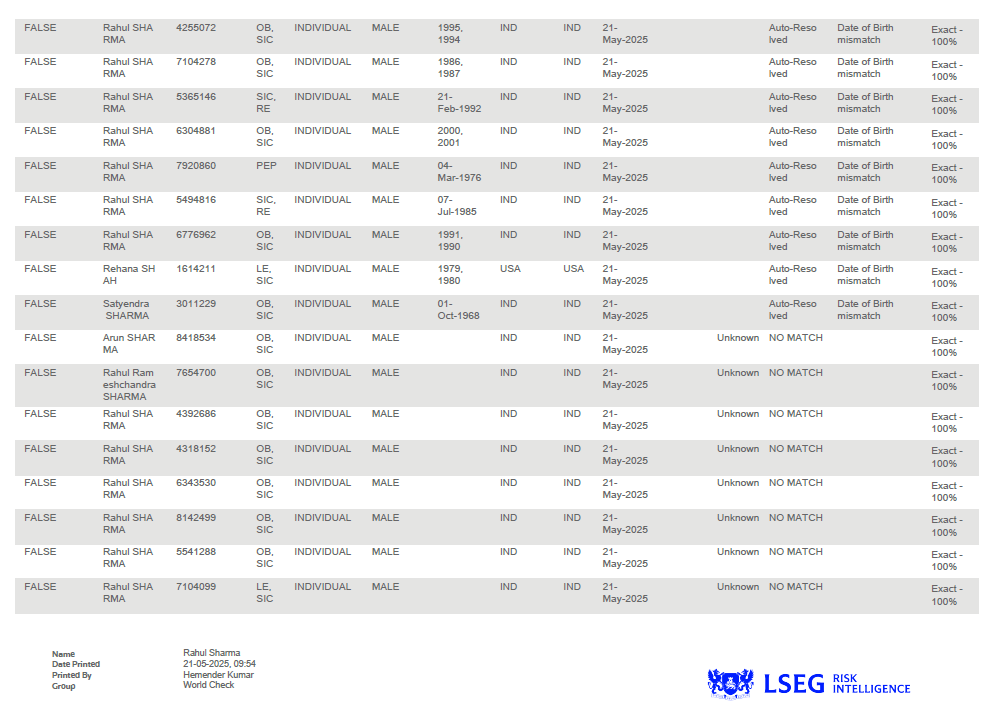 | FALSE | Rahul SHARMA | 4255072 | OB, SIC | INDIVIDUAL | MALE | 1995, 1994 | IND | IND | 21-May-2025 |  | Auto-Resolved | Date of Birth mismatch | Exact - 100% |
|---|---|---|---|---|---|---|---|---|---|---|---|---|---|
| FALSE | Rahul SHARMA | 7104278 | OB, SIC | INDIVIDUAL | MALE | 1986, 1987 | IND | IND | 21-May-2025 |  | Auto-Resolved | Date of Birth mismatch | Exact - 100% |
| FALSE | Rahul SHARMA | 5365146 | SIC, RE | INDIVIDUAL | MALE | 21-Feb-1992 | IND | IND | 21-May-2025 |  | Auto-Resolved | Date of Birth mismatch | Exact - 100% |
| FALSE | Rahul SHARMA | 6304881 | OB, SIC | INDIVIDUAL | MALE | 2000, 2001 | IND | IND | 21-May-2025 |  | Auto-Resolved | Date of Birth mismatch | Exact - 100% |
| FALSE | Rahul SHARMA | 7920860 | PEP | INDIVIDUAL | MALE | 04-Mar-1976 | IND | IND | 21-May-2025 |  | Auto-Resolved | Date of Birth mismatch | Exact - 100% |
| FALSE | Rahul SHARMA | 5494816 | SIC, RE | INDIVIDUAL | MALE | 07-Jul-1985 | IND | IND | 21-May-2025 |  | Auto-Resolved | Date of Birth mismatch | Exact - 100% |
| FALSE | Rahul SHARMA | 6776962 | OB, SIC | INDIVIDUAL | MALE | 1991, 1990 | IND | IND | 21-May-2025 |  | Auto-Resolved | Date of Birth mismatch | Exact - 100% |
| FALSE | Rehana SHAH | 1614211 | LE, SIC | INDIVIDUAL | MALE | 1979, 1980 | USA | USA | 21-May-2025 |  | Auto-Resolved | Date of Birth mismatch | Exact - 100% |
| FALSE | Satyendra SHARMA | 3011229 | OB, SIC | INDIVIDUAL | MALE | 01-Oct-1968 | IND | IND | 21-May-2025 |  | Auto-Resolved | Date of Birth mismatch | Exact - 100% |
| FALSE | Arun SHARMA | 8418534 | OB, SIC | INDIVIDUAL | MALE |  | IND | IND | 21-May-2025 | Unknown | NO MATCH |  | Exact - 100% |
| FALSE | Rahul Rameshchandra SHARMA | 7654700 | OB, SIC | INDIVIDUAL | MALE |  | IND | IND | 21-May-2025 | Unknown | NO MATCH |  | Exact - 100% |
| FALSE | Rahul SHARMA | 4392686 | OB, SIC | INDIVIDUAL | MALE |  | IND | IND | 21-May-2025 | Unknown | NO MATCH |  | Exact - 100% |
| FALSE | Rahul SHARMA | 4318152 | OB, SIC | INDIVIDUAL | MALE |  | IND | IND | 21-May-2025 | Unknown | NO MATCH |  | Exact - 100% |
| FALSE | Rahul SHARMA | 6343530 | OB, SIC | INDIVIDUAL | MALE |  | IND | IND | 21-May-2025 | Unknown | NO MATCH |  | Exact - 100% |
| FALSE | Rahul SHARMA | 8142499 | OB, SIC | INDIVIDUAL | MALE |  | IND | IND | 21-May-2025 | Unknown | NO MATCH |  | Exact - 100% |
| FALSE | Rahul SHARMA | 5541288 | OB, SIC | INDIVIDUAL | MALE |  | IND | IND | 21-May-2025 | Unknown | NO MATCH |  | Exact - 100% |
| FALSE | Rahul SHARMA | 7104099 | LE, SIC | INDIVIDUAL | MALE |  | IND | IND | 21-May-2025 | Unknown | NO MATCH |  | Exact - 100% |

Name Rahul Sharma
Date Printed 21-05-2025, 09:54
Printed By Hemender Kumar
Group World Check

LSEG RISK INTELLIGENCE